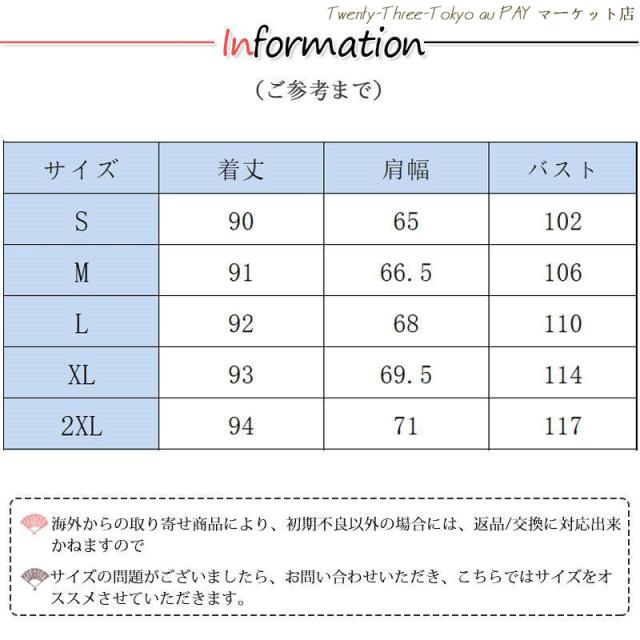 Twenty-Three-Tokyo au PAY マーケット店

Information

（ご参考まで）

| サイズ | 着丈 | 肩幅 | バスト |
|---|---|---|---|
| S | 90 | 65 | 102 |
| M | 91 | 66.5 | 106 |
| L | 92 | 68 | 110 |
| XL | 93 | 69.5 | 114 |
| 2XL | 94 | 71 | 117 |

海外からの取り寄せ商品により、初期不良以外の場合には、返品/交換に対応出来かねますので

サイズの問題がございましたら、お問い合わせいただき、こちらではサイズをオススメさせていただきます。